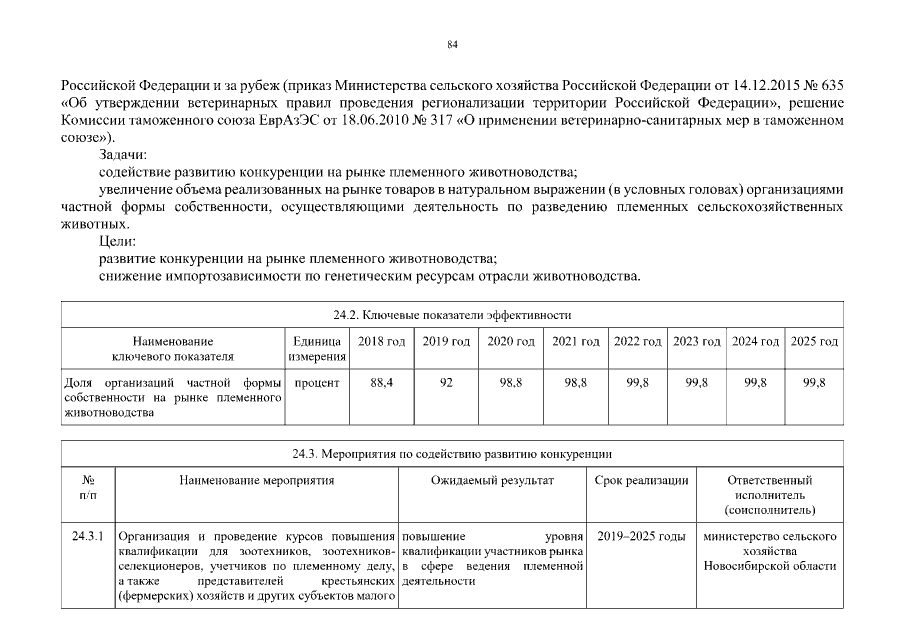 84

Российской Федерации и за рубеж (приказ Министерства сельского хозяйства Российской Федерации от 14.12.2015 № 635 «Об утверждении ветеринарных правил проведения регионализации территории Российской Федерации», решение Комиссии таможенного союза ЕврАзЭС от 18.06.2010 № 317 «О применении ветеринарно-санитарных мер в таможенном союзе»).

Задачи:

содействие развитию конкуренции на рынке племенного животноводства;

увеличение объема реализованных на рынке товаров в натуральном выражении (в условных головах) организациями частной формы собственности, осуществляющими деятельность по разведению племенных сельскохозяйственных животных.

Цели:

развитие конкуренции на рынке племенного животноводства;

снижение импортозависимости по генетическим ресурсам отрасли животноводства.

| 24.2. Ключевые показатели эффективности | | | | | | | | | |
|---|---|---|---|---|---|---|---|---|---|
| Наименование ключевого показателя | Единица измерения | 2018 год | 2019 год | 2020 год | 2021 год | 2022 год | 2023 год | 2024 год | 2025 год |
| Доля организаций частной формы собственности на рынке племенного животноводства | процент | 88,4 | 92 | 98,8 | 98,8 | 99,8 | 99,8 | 99,8 | 99,8 |

| 24.3. Мероприятия по содействию развитию конкуренции | | | | |
|---|---|---|---|---|
| № п/п | Наименование мероприятия | Ожидаемый результат | Срок реализации | Ответственный исполнитель (соисполнитель) |
| 24.3.1 | Организация и проведение курсов повышения квалификации для зоотехников, зоотехников-селекционеров, учетчиков по племенному делу, а также представителей крестьянских (фермерских) хозяйств и других субъектов малого | повышение уровня квалификации участников рынка в сфере ведения племенной деятельности | 2019–2025 годы | министерство сельского хозяйства Новосибирской области |